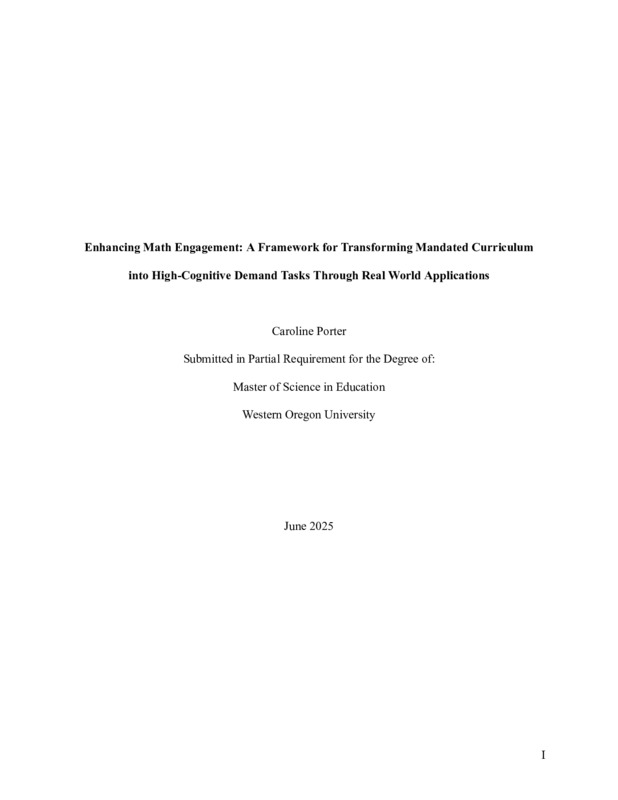 Enhancing Math Engagement: A Framework for Transforming Mandated Curriculum into High-Cognitive Demand Tasks Through Real World Applications

Caroline Porter

Submitted in Partial Requirement for the Degree of:

Master of Science in Education

Western Oregon University

June 2025

I